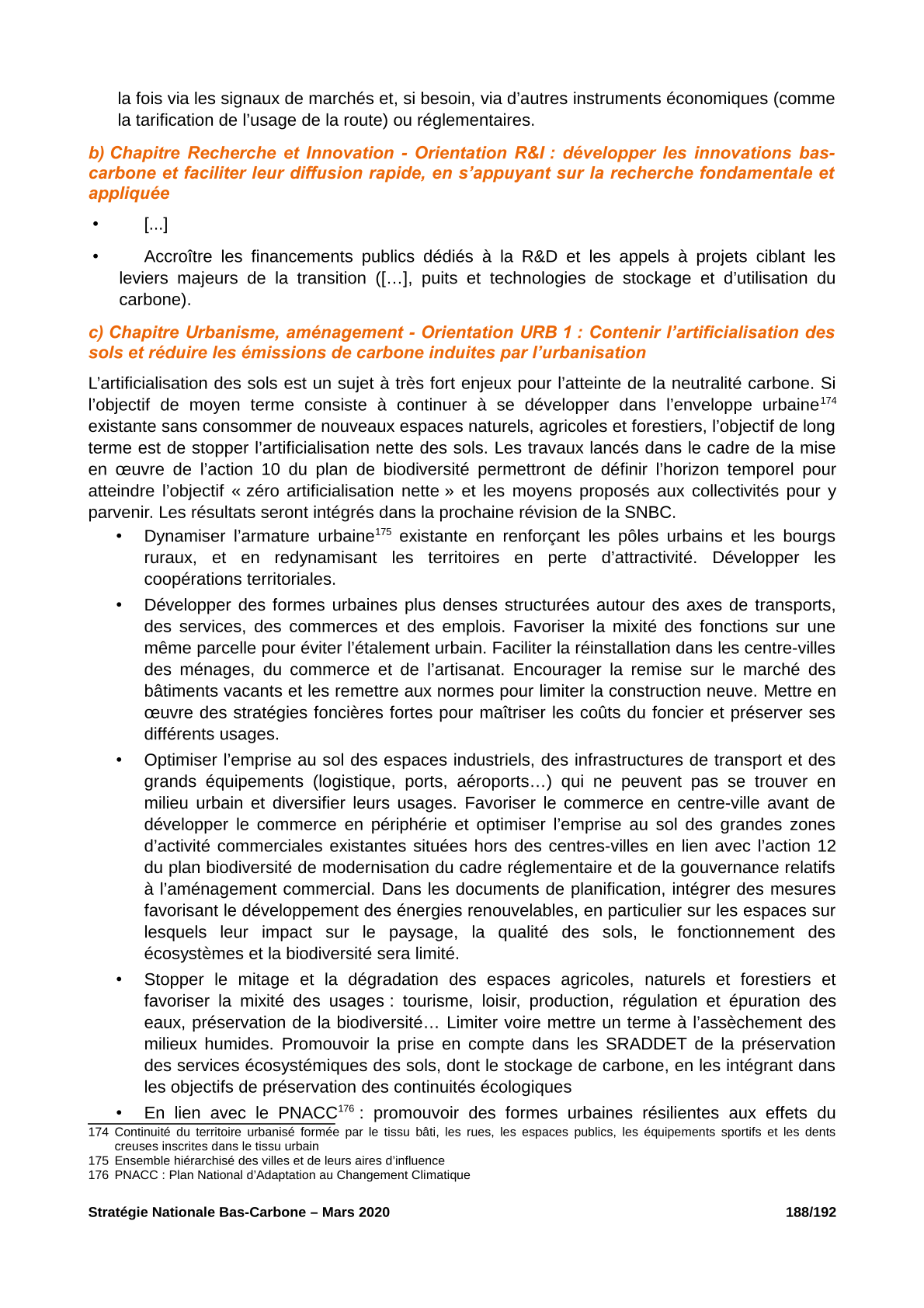 la fois via les signaux de marchés et, si besoin, via d'autres instruments économiques (comme la tarification de l'usage de la route) ou réglementaires.

b) Chapitre Recherche et Innovation - Orientation R&I : développer les innovations bas-carbone et faciliter leur diffusion rapide, en s'appuyant sur la recherche fondamentale et appliquée

• [...]

• Accroître les financements publics dédiés à la R&D et les appels à projets ciblant les leviers majeurs de la transition ([…], puits et technologies de stockage et d'utilisation du carbone).

c) Chapitre Urbanisme, aménagement - Orientation URB 1 : Contenir l'artificialisation des sols et réduire les émissions de carbone induites par l'urbanisation

L'artificialisation des sols est un sujet à très fort enjeux pour l'atteinte de la neutralité carbone. Si l'objectif de moyen terme consiste à continuer à se développer dans l'enveloppe urbaine$^{174}$ existante sans consommer de nouveaux espaces naturels, agricoles et forestiers, l'objectif de long terme est de stopper l'artificialisation nette des sols. Les travaux lancés dans le cadre de la mise en œuvre de l'action 10 du plan de biodiversité permettront de définir l'horizon temporel pour atteindre l'objectif « zéro artificialisation nette » et les moyens proposés aux collectivités pour y parvenir. Les résultats seront intégrés dans la prochaine révision de la SNBC.

• Dynamiser l'armature urbaine$^{175}$ existante en renforçant les pôles urbains et les bourgs ruraux, et en redynamisant les territoires en perte d'attractivité. Développer les coopérations territoriales.

• Développer des formes urbaines plus denses structurées autour des axes de transports, des services, des commerces et des emplois. Favoriser la mixité des fonctions sur une même parcelle pour éviter l'étalement urbain. Faciliter la réinstallation dans les centre-villes des ménages, du commerce et de l'artisanat. Encourager la remise sur le marché des bâtiments vacants et les remettre aux normes pour limiter la construction neuve. Mettre en œuvre des stratégies foncières fortes pour maîtriser les coûts du foncier et préserver ses différents usages.

• Optimiser l'emprise au sol des espaces industriels, des infrastructures de transport et des grands équipements (logistique, ports, aéroports…) qui ne peuvent pas se trouver en milieu urbain et diversifier leurs usages. Favoriser le commerce en centre-ville avant de développer le commerce en périphérie et optimiser l'emprise au sol des grandes zones d'activité commerciales existantes situées hors des centres-villes en lien avec l'action 12 du plan biodiversité de modernisation du cadre réglementaire et de la gouvernance relatifs à l'aménagement commercial. Dans les documents de planification, intégrer des mesures favorisant le développement des énergies renouvelables, en particulier sur les espaces sur lesquels leur impact sur le paysage, la qualité des sols, le fonctionnement des écosystèmes et la biodiversité sera limité.

• Stopper le mitage et la dégradation des espaces agricoles, naturels et forestiers et favoriser la mixité des usages : tourisme, loisir, production, régulation et épuration des eaux, préservation de la biodiversité… Limiter voire mettre un terme à l'assèchement des milieux humides. Promouvoir la prise en compte dans les SRADDET de la préservation des services écosystémiques des sols, dont le stockage de carbone, en les intégrant dans les objectifs de préservation des continuités écologiques

• En lien avec le PNACC$^{176}$ : promouvoir des formes urbaines résilientes aux effets du

174 Continuité du territoire urbanisé formée par le tissu bâti, les rues, les espaces publics, les équipements sportifs et les dents creuses inscrites dans le tissu urbain
175 Ensemble hiérarchisé des villes et de leurs aires d'influence
176 PNACC : Plan National d'Adaptation au Changement Climatique

Stratégie Nationale Bas-Carbone – Mars 2020 188/192